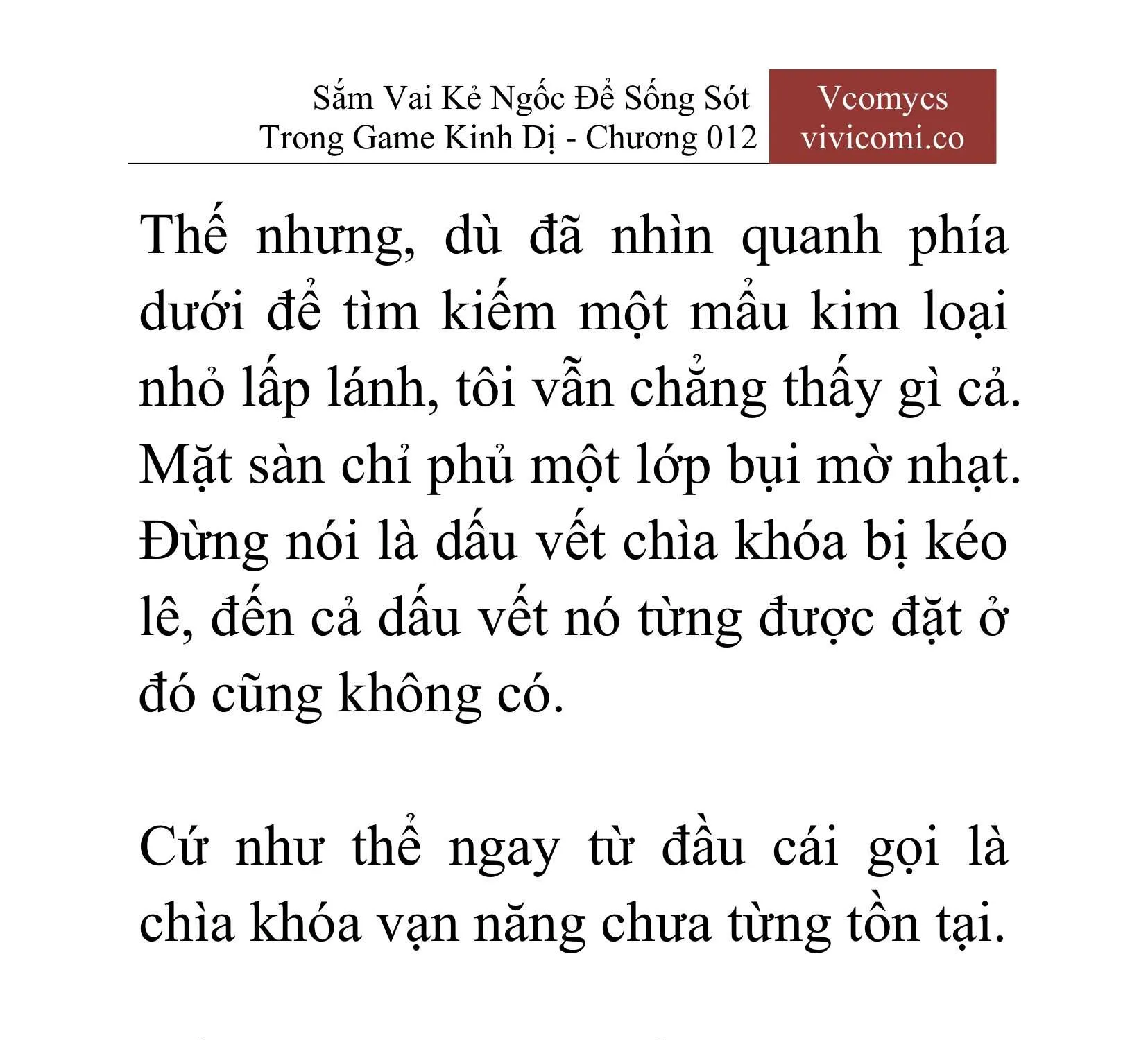 Sắm Vai Kẻ Ngốc Để Sống Sót Trong Game Kinh Dị - Chương 012

Vcomycs vivicomi.co

Thế nhưng, dù đã nhìn quanh phía dưới để tìm kiếm một mẩu kim loại nhỏ lấp lánh, tôi vẫn chẳng thấy gì cả. Mặt sàn chỉ phủ một lớp bụi mờ nhạt. Đừng nói là dấu vết chìa khóa bị kéo lê, đến cả dấu vết nó từng được đặt ở đó cũng không có.

Cứ như thể ngay từ đầu cái gọi là chìa khóa vạn năng chưa từng tồn tại.